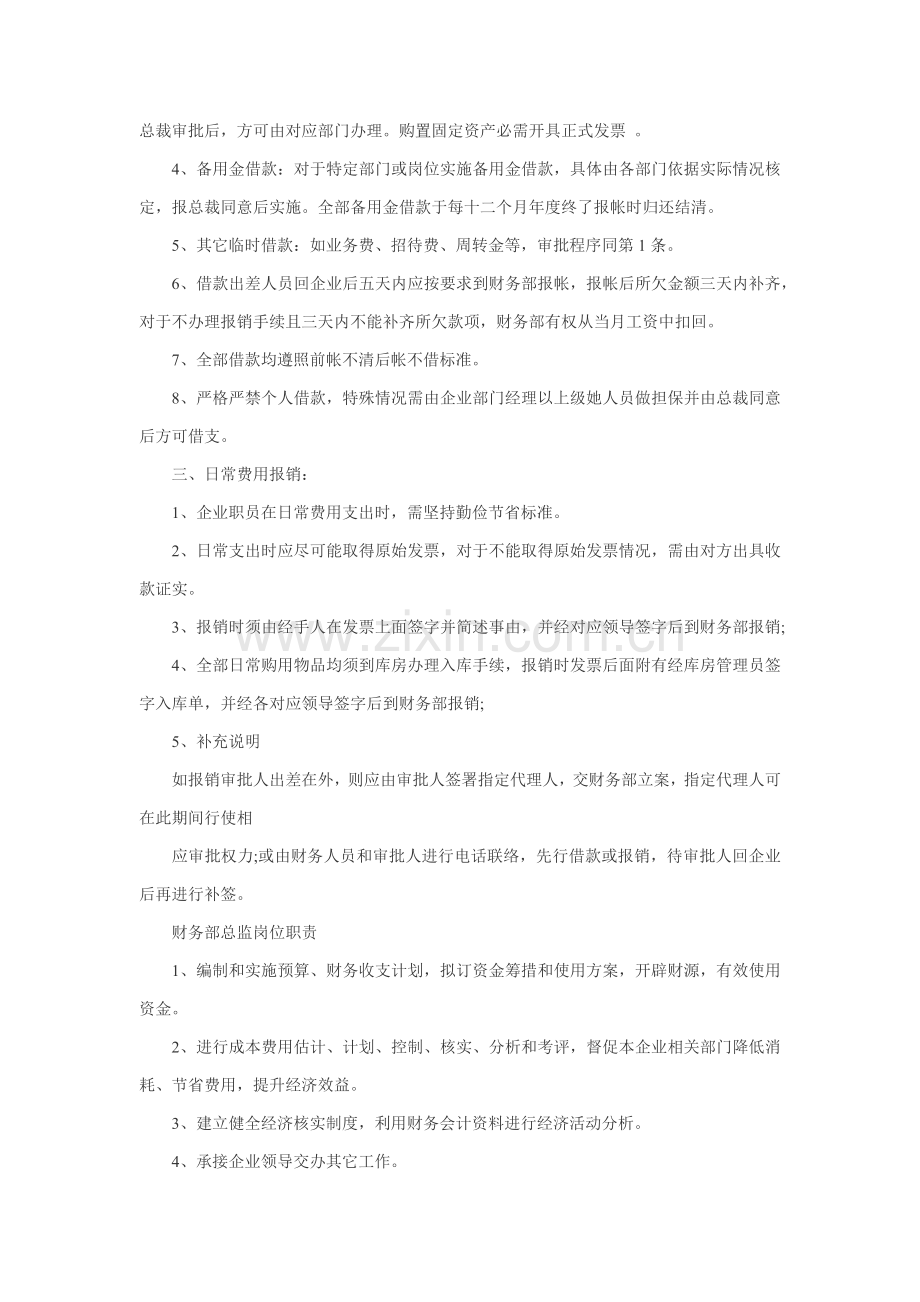 总裁审批后，方可由对应部门办理。购置固定资产必需开具正式发票 。

4、备用金借款：对于特定部门或岗位实施备用金借款，具体由各部门依据实际情况核定，报总裁同意后实施。全部备用金借款于每十二个月年度终了报帐时归还结清。

5、其它临时借款：如业务费、招待费、周转金等，审批程序同第1条。

6、借款出差人员回企业后五天内应按要求到财务部报帐，报帐后所欠金额三天内补齐，对于不办理报销手续且三天内不能补齐所欠款项，财务部有权从当月工资中扣回。

7、全部借款均遵照前帐不清后帐不借标准。

8、严格严禁个人借款，特殊情况需由企业部门经理以上级她人员做担保并由总裁同意后方可借支。

三、日常费用报销：

1、企业职员在日常费用支出时，需坚持勤俭节省标准。

2、日常支出时应尽可能取得原始发票，对于不能取得原始发票情况，需由对方出具收款证实。

3、报销时须由经手人在发票上面签字并简述事由，并经对应领导签字后到财务部报销;

4、全部日常购用物品均须到库房办理入库手续，报销时发票后面附有经库房管理员签字入库单，并经各对应领导签字后到财务部报销;

5、补充说明

如报销审批人出差在外，则应由审批人签署指定代理人，交财务部立案，指定代理人可在此期间行使相

应审批权力;或由财务人员和审批人进行电话联络，先行借款或报销，待审批人回企业后再进行补签。

财务部总监岗位职责

1、编制和实施预算、财务收支计划，拟订资金筹措和使用方案，开辟财源，有效使用资金。

2、进行成本费用估计、计划、控制、核实、分析和考评，督促本企业相关部门降低消耗、节省费用，提升经济效益。

3、建立健全经济核实制度，利用财务会计资料进行经济活动分析。

4、承接企业领导交办其它工作。

www.zixin.com.cn